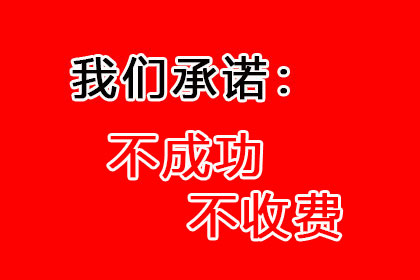 我们承诺：

不成功
不收费